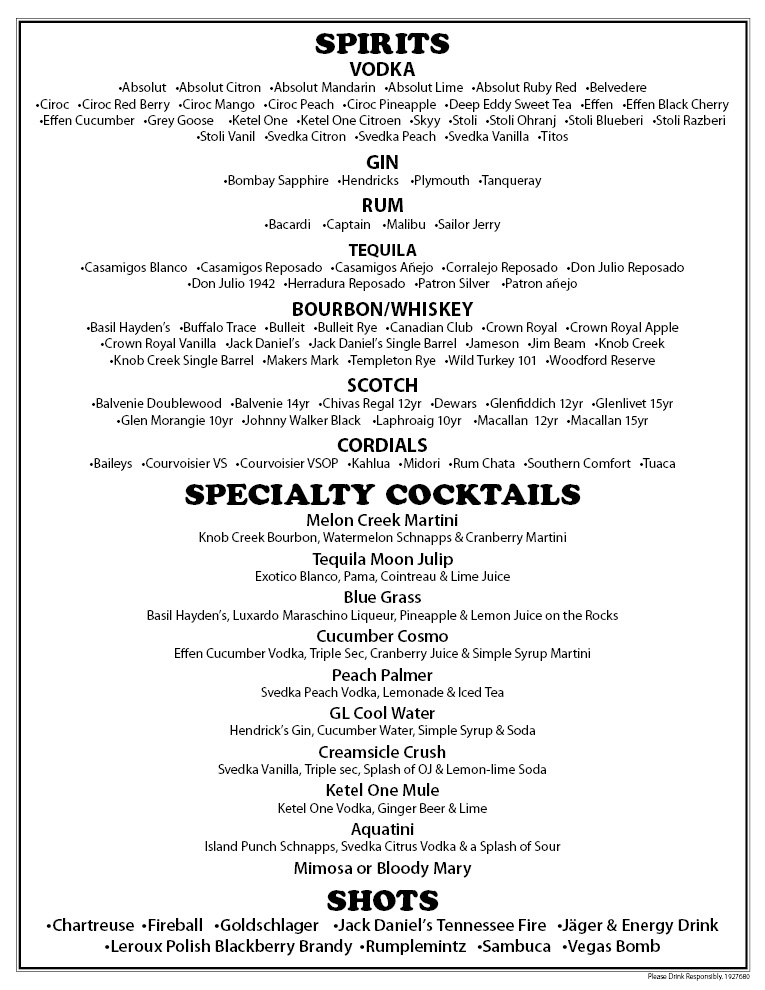 SPIRITS

VODKA

•Absolut •Absolut Citron •Absolut Mandarin •Absolut Lime •Absolut Ruby Red •Belvedere •Ciroc •Ciroc Red Berry •Ciroc Mango •Ciroc Peach •Ciroc Pineapple •Deep Eddy Sweet Tea •Effen •Effen Black Cherry •Effen Cucumber •Grey Goose •Ketel One •Ketel One Citroen •Skyy •Stoli •Stoli Ohranj •Stoli Blueberi •Stoli Razberi •Stoli Vanil •Svedka Citron •Svedka Peach •Svedka Vanilla •Titos

GIN

•Bombay Sapphire •Hendricks •Plymouth •Tanqueray

RUM

•Bacardi •Captain •Malibu •Sailor Jerry

TEQUILA

•Casamigos Blanco •Casamigos Reposado •Casamigos Añejo •Corralejo Reposado •Don Julio Reposado •Don Julio 1942 •Herradura Reposado •Patron Silver •Patron añejo

BOURBON/WHISKEY

•Basil Hayden's •Buffalo Trace •Bulleit •Bulleit Rye •Canadian Club •Crown Royal •Crown Royal Apple •Crown Royal Vanilla •Jack Daniel's •Jack Daniel's Single Barrel •Jameson •Jim Beam •Knob Creek •Knob Creek Single Barrel •Makers Mark •Templeton Rye •Wild Turkey 101 •Woodford Reserve

SCOTCH

•Balvenie Doublewood •Balvenie 14yr •Chivas Regal 12yr •Dewars •Glenfiddich 12yr •Glenlivet 15yr •Glen Morangie 10yr •Johnny Walker Black •Laphroaig 10yr •Macallan 12yr •Macallan 15yr

CORDIALS

•Baileys •Courvoisier VS •Courvoisier VSOP •Kahlua •Midori •Rum Chata •Southern Comfort •Tuaca

SPECIALTY COCKTAILS

Melon Creek Martini
Knob Creek Bourbon, Watermelon Schnapps & Cranberry Martini

Tequila Moon Julip
Exotico Blanco, Pama, Cointreau & Lime Juice

Blue Grass
Basil Hayden's, Luxardo Maraschino Liqueur, Pineapple & Lemon Juice on the Rocks

Cucumber Cosmo
Effen Cucumber Vodka, Triple Sec, Cranberry Juice & Simple Syrup Martini

Peach Palmer
Svedka Peach Vodka, Lemonade & Iced Tea

GL Cool Water
Hendrick's Gin, Cucumber Water, Simple Syrup & Soda

Creamsicle Crush
Svedka Vanilla, Triple sec, Splash of OJ & Lemon-lime Soda

Ketel One Mule
Ketel One Vodka, Ginger Beer & Lime

Aquatini
Island Punch Schnapps, Svedka Citrus Vodka & a Splash of Sour

Mimosa or Bloody Mary

SHOTS

•Chartreuse •Fireball •Goldschlager •Jack Daniel's Tennessee Fire •Jäger & Energy Drink •Leroux Polish Blackberry Brandy •Rumplemintz •Sambuca •Vegas Bomb

Please Drink Responsibly. 1927680